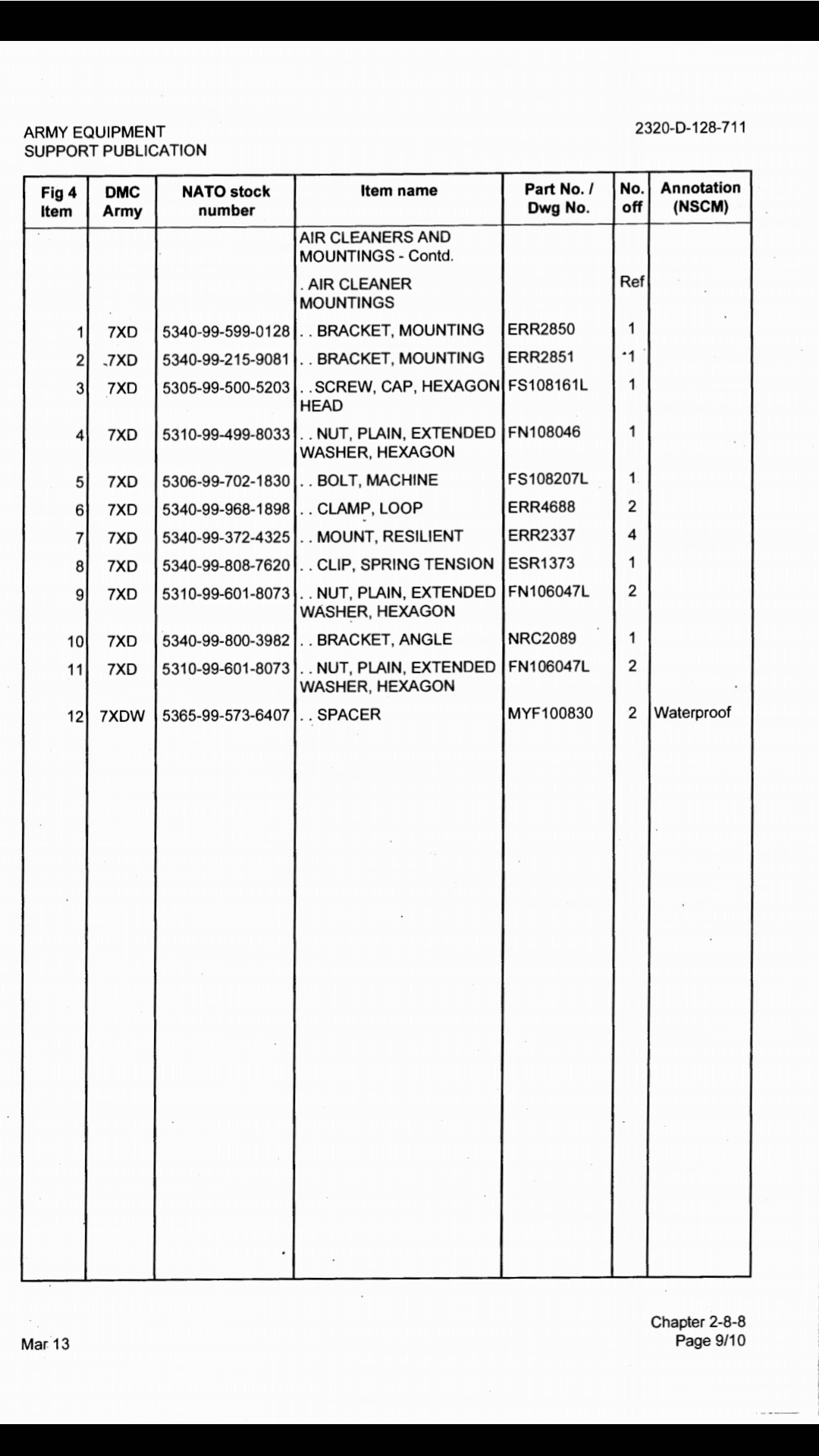 ARMY EQUIPMENT
SUPPORT PUBLICATION

2320-D-128-711

| Fig 4 Item | DMC Army | NATO stock number | Item name | Part No. / Dwg No. | No. off | Annotation (NSCM) |
|---|---|---|---|---|---|---|
| | | | AIR CLEANERS AND MOUNTINGS - Contd. | | | |
| | | | . AIR CLEANER MOUNTINGS | | Ref | |
| 1 | 7XD | 5340-99-599-0128 | . . BRACKET, MOUNTING | ERR2850 | 1 | |
| 2 | 7XD | 5340-99-215-9081 | . . BRACKET, MOUNTING | ERR2851 | 1 | |
| 3 | 7XD | 5305-99-500-5203 | . . SCREW, CAP, HEXAGON HEAD | FS108161L | 1 | |
| 4 | 7XD | 5310-99-499-8033 | . . NUT, PLAIN, EXTENDED WASHER, HEXAGON | FN108046 | 1 | |
| 5 | 7XD | 5306-99-702-1830 | . . BOLT, MACHINE | FS108207L | 1 | |
| 6 | 7XD | 5340-99-968-1898 | . . CLAMP, LOOP | ERR4688 | 2 | |
| 7 | 7XD | 5340-99-372-4325 | . . MOUNT, RESILIENT | ERR2337 | 4 | |
| 8 | 7XD | 5340-99-808-7620 | . . CLIP, SPRING TENSION | ESR1373 | 1 | |
| 9 | 7XD | 5310-99-601-8073 | . . NUT, PLAIN, EXTENDED WASHER, HEXAGON | FN106047L | 2 | |
| 10 | 7XD | 5340-99-800-3982 | . . BRACKET, ANGLE | NRC2089 | 1 | |
| 11 | 7XD | 5310-99-601-8073 | . . NUT, PLAIN, EXTENDED WASHER, HEXAGON | FN106047L | 2 | |
| 12 | 7XDW | 5365-99-573-6407 | . . SPACER | MYF100830 | 2 | Waterproof |

Mar 13

Chapter 2-8-8
Page 9/10